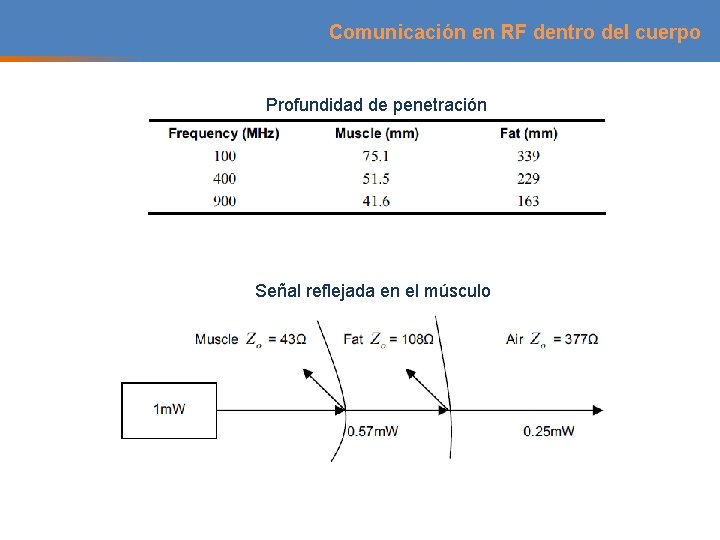 Comunicación en RF dentro del cuerpo

Profundidad de penetración

| Frequency (MHz) | Muscle (mm) | Fat (mm) |
|---|---|---|
| 100 | 75.1 | 339 |
| 400 | 51.5 | 229 |
| 900 | 41.6 | 163 |

Señal reflejada en el músculo

Muscle $Z_o = 43\Omega$

Fat $Z_o = 108\Omega$

Air $Z_o = 377\Omega$

1mW

0.57mW

0.25mW